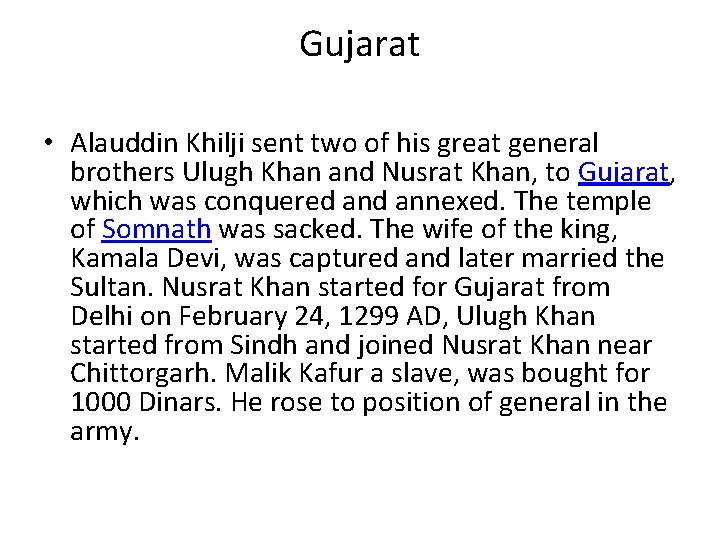 Gujarat

• Alauddin Khilji sent two of his great general brothers Ulugh Khan and Nusrat Khan, to Gujarat, which was conquered and annexed. The temple of Somnath was sacked. The wife of the king, Kamala Devi, was captured and later married the Sultan. Nusrat Khan started for Gujarat from Delhi on February 24, 1299 AD, Ulugh Khan started from Sindh and joined Nusrat Khan near Chittorgarh. Malik Kafur a slave, was bought for 1000 Dinars. He rose to position of general in the army.